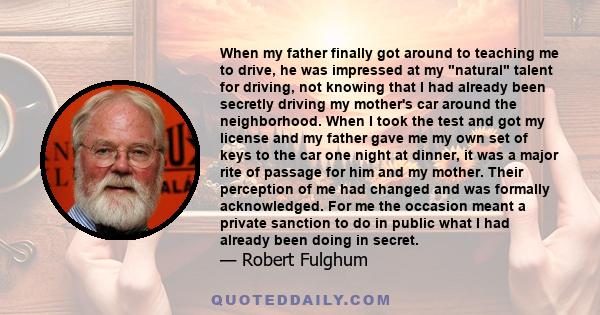 When my father finally got around to teaching me to drive, he was impressed at my "natural" talent for driving, not knowing that I had already been secretly driving my mother's car around the neighborhood. When I took the test and got my license and my father gave me my own set of keys to the car one night at dinner, it was a major rite of passage for him and my mother. Their perception of me had changed and was formally acknowledged. For me the occasion meant a private sanction to do in public what I had already been doing in secret.
— Robert Fulghum

QUOTEDDAILY.COM